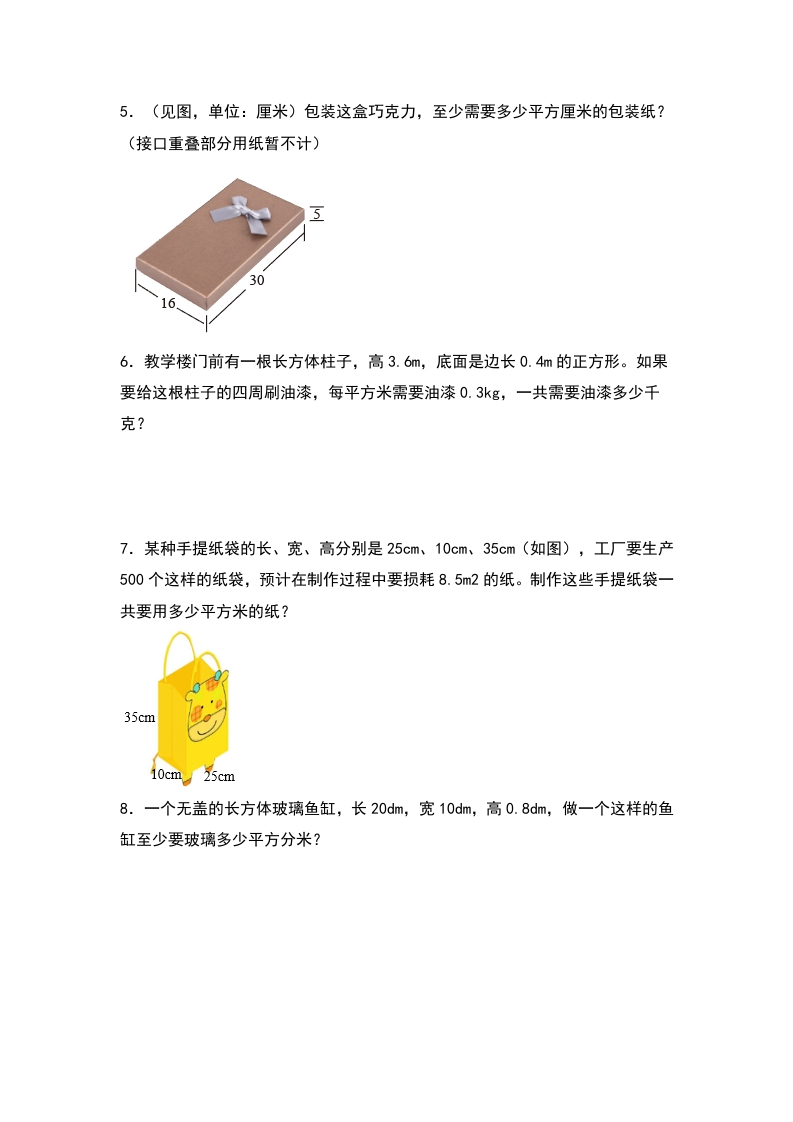 5．（见图，单位：厘米）包装这盒巧克力，至少需要多少平方厘米的包装纸？（接口重叠部分用纸暂不计）

5

30

16

6．教学楼门前有一根长方体柱子，高 3.6m，底面是边长 0.4m 的正方形。如果要给这根柱子的四周刷油漆，每平方米需要油漆 0.3kg，一共需要油漆多少千克？

7．某种手提纸袋的长、宽、高分别是 25cm、10cm、35cm（如图），工厂要生产 500 个这样的纸袋，预计在制作过程中要损耗 8.5m2 的纸。制作这些手提纸袋一共要用多少平方米的纸？

35cm

10cm

25cm

8．一个无盖的长方体玻璃鱼缸，长 20dm，宽 10dm，高 0.8dm，做一个这样的鱼缸至少要玻璃多少平方分米？